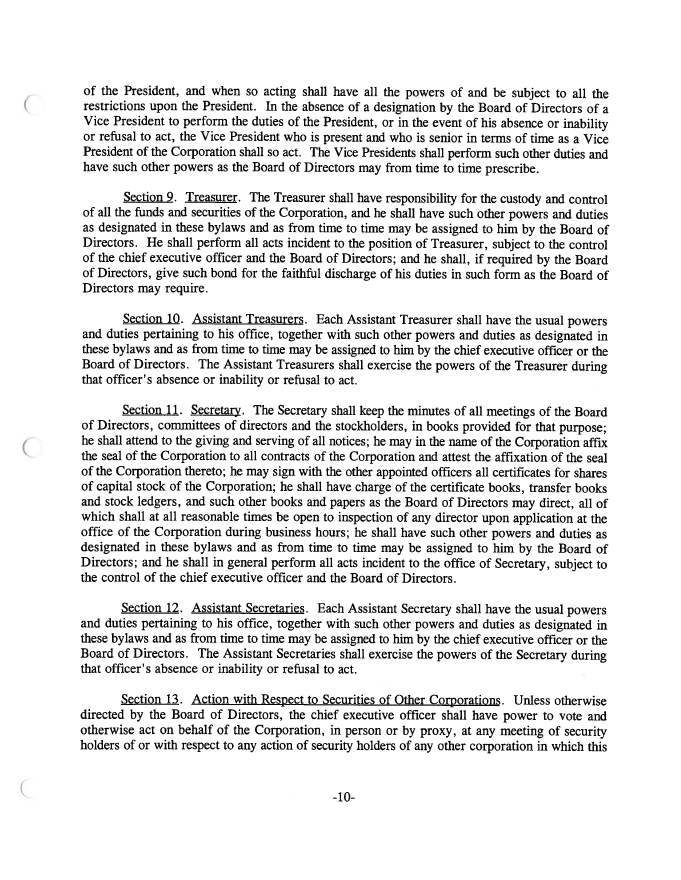 of the President, and when so acting shall have all the powers of and be subject to all the restrictions upon the President. In the absence of a designation by the Board of Directors of a Vice President to perform the duties of the President, or in the event of his absence or inability or refusal to act, the Vice President who is present and who is senior in terms of time as a Vice President of the Corporation shall so act. The Vice Presidents shall perform such other duties and have such other powers as the Board of Directors may from time to time prescribe.

Section 9. Treasurer. The Treasurer shall have responsibility for the custody and control of all the funds and securities of the Corporation, and he shall have such other powers and duties as designated in these bylaws and as from time to time may be assigned to him by the Board of Directors. He shall perform all acts incident to the position of Treasurer, subject to the control of the chief executive officer and the Board of Directors; and he shall, if required by the Board of Directors, give such bond for the faithful discharge of his duties in such form as the Board of Directors may require.

Section 10. Assistant Treasurers. Each Assistant Treasurer shall have the usual powers and duties pertaining to his office, together with such other powers and duties as designated in these bylaws and as from time to time may be assigned to him by the chief executive officer or the Board of Directors. The Assistant Treasurers shall exercise the powers of the Treasurer during that officer's absence or inability or refusal to act.

Section 11. Secretary. The Secretary shall keep the minutes of all meetings of the Board of Directors, committees of directors and the stockholders, in books provided for that purpose; he shall attend to the giving and serving of all notices; he may in the name of the Corporation affix the seal of the Corporation to all contracts of the Corporation and attest the affixation of the seal of the Corporation thereto; he may sign with the other appointed officers all certificates for shares of capital stock of the Corporation; he shall have charge of the certificate books, transfer books and stock ledgers, and such other books and papers as the Board of Directors may direct, all of which shall at all reasonable times be open to inspection of any director upon application at the office of the Corporation during business hours; he shall have such other powers and duties as designated in these bylaws and as from time to time may be assigned to him by the Board of Directors; and he shall in general perform all acts incident to the office of Secretary, subject to the control of the chief executive officer and the Board of Directors.

Section 12. Assistant Secretaries. Each Assistant Secretary shall have the usual powers and duties pertaining to his office, together with such other powers and duties as designated in these bylaws and as from time to time may be assigned to him by the chief executive officer or the Board of Directors. The Assistant Secretaries shall exercise the powers of the Secretary during that officer's absence or inability or refusal to act.

Section 13. Action with Respect to Securities of Other Corporations. Unless otherwise directed by the Board of Directors, the chief executive officer shall have power to vote and otherwise act on behalf of the Corporation, in person or by proxy, at any meeting of security holders of or with respect to any action of security holders of any other corporation in which this

-10-